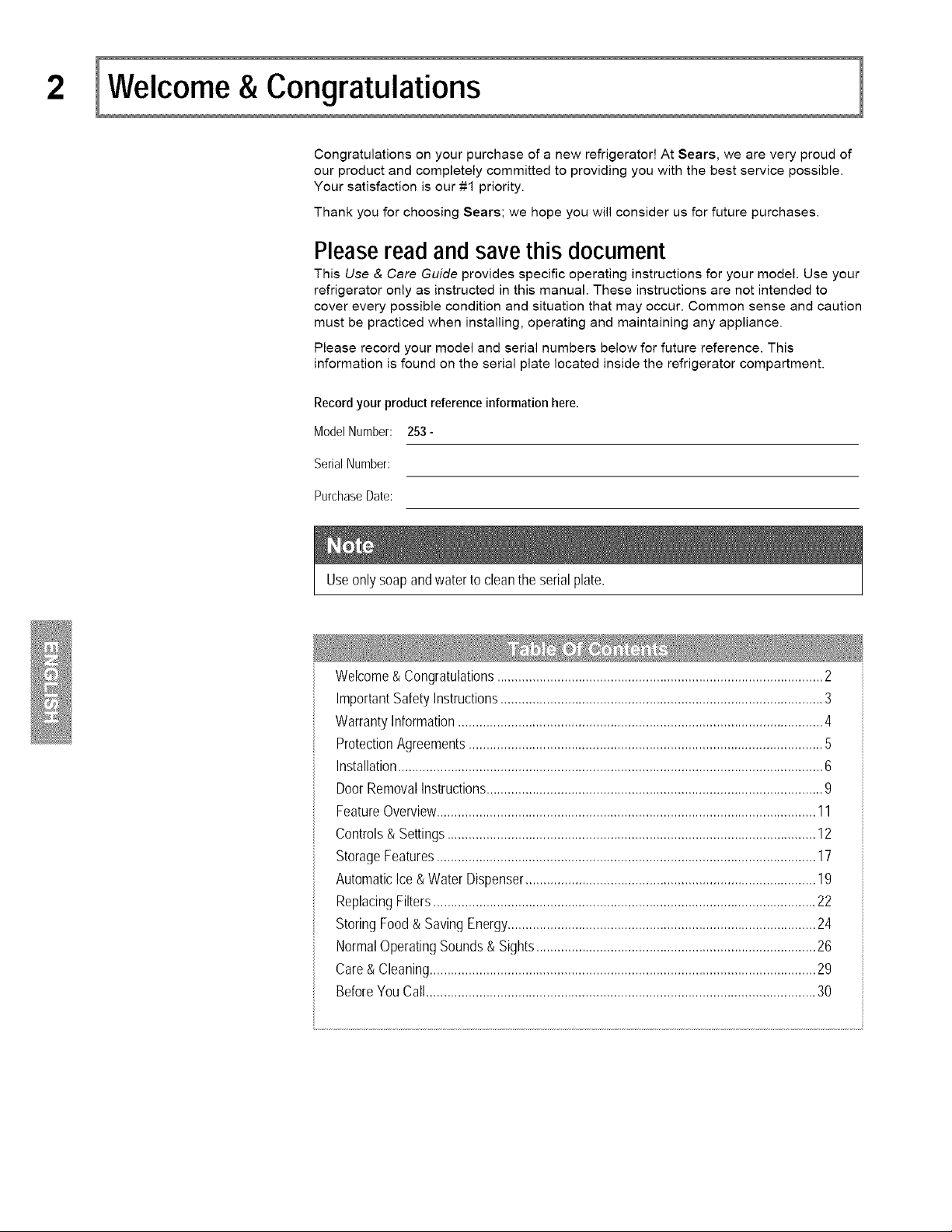 2 Welcome & Congratulations

Congratulations on your purchase of a new refrigerator! At Sears, we are very proud of our product and completely committed to providing you with the best service possible. Your satisfaction is our #1 priority.

Thank you for choosing Sears; we hope you will consider us for future purchases.

Please read and save this document

This Use & Care Guide provides specific operating instructions for your model. Use your refrigerator only as instructed in this manual. These instructions are not intended to cover every possible condition and situation that may occur. Common sense and caution must be practiced when installing, operating and maintaining any appliance.

Please record your model and serial numbers below for future reference. This information is found on the serial plate located inside the refrigerator compartment.

Record your product reference information here.

Model Number: 253 -

Serial Number:

Purchase Date:

Note

Use only soap and water to clean the serial plate.

ENGLISH

Table Of Contents

Welcome & Congratulations ........ 2
Important Safety Instructions ........ 3
Warranty Information ........ 4
Protection Agreements ........ 5
Installation ........ 6
Door Removal Instructions ........ 9
Feature Overview ........ 11
Controls & Settings ........ 12
Storage Features ........ 17
Automatic Ice & Water Dispenser ........ 19
Replacing Filters ........ 22
Storing Food & Saving Energy ........ 24
Normal Operating Sounds & Sights ........ 26
Care & Cleaning ........ 29
Before You Call ........ 30